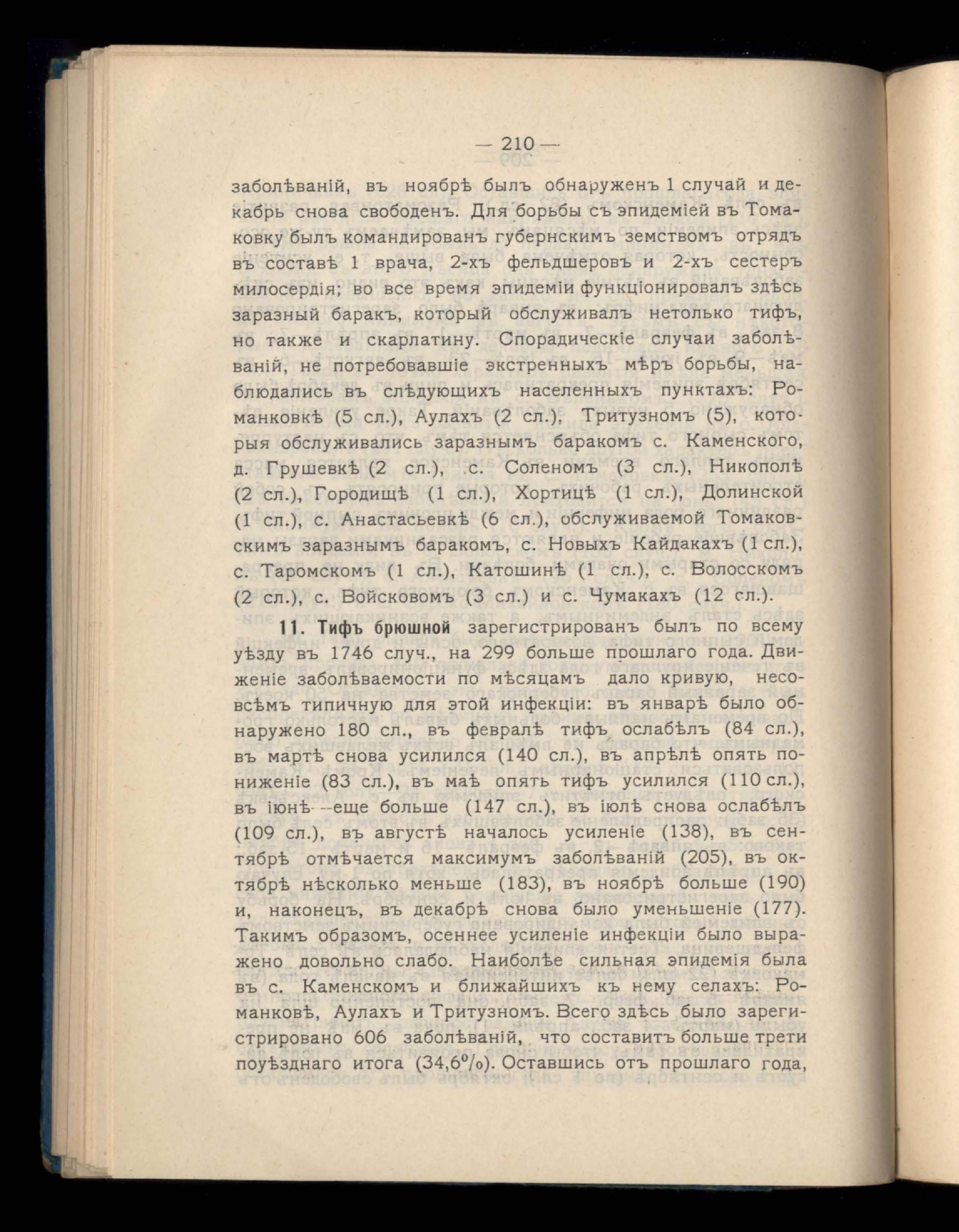 — 210 —

заболѣваній, въ ноябрѣ былъ обнаруженъ 1 случай и декабрь снова свободенъ. Для борьбы съ эпидеміей въ Томаковку былъ командированъ губернскимъ земствомъ отрядъ въ составѣ 1 врача, 2-хъ фельдшеровъ и 2-хъ сестеръ милосердія; во все время эпидеміи функціонировалъ здѣсь заразный баракъ, который обслуживалъ нетолько тифъ, но также и скарлатину. Спорадическіе случаи заболѣваній, не потребовавшіе экстренныхъ мѣръ борьбы, наблюдались въ слѣдующихъ населенныхъ пунктахъ: Романковкѣ (5 сл.), Аулахъ (2 сл.), Тритузномъ (5), которыя обслуживались заразнымъ баракомъ с. Каменского, д. Грушевкѣ (2 сл.), с. Соленомъ (3 сл.), Никополѣ (2 сл.), Городищѣ (1 сл.), Хортицѣ (1 сл.), Долинской (1 сл.), с. Анастасьевкѣ (6 сл.), обслуживаемой Томаковскимъ заразнымъ баракомъ, с. Новыхъ Кайдакахъ (1 сл.), с. Таромскомъ (1 сл.), Катошинѣ (1 сл.), с. Волосскомъ (2 сл.), с. Войсковомъ (3 сл.) и с. Чумакахъ (12 сл.).

11. Тифъ брюшной зарегистрированъ былъ по всему уѣзду въ 1746 случ., на 299 больше прошлаго года. Движеніе заболѣваемости по мѣсяцамъ дало кривую, несовсѣмъ типичную для этой инфекціи: въ январѣ было обнаружено 180 сл., въ февралѣ тифъ ослабѣлъ (84 сл.), въ мартѣ снова усилился (140 сл.), въ апрѣлѣ опять пониженіе (83 сл.), въ маѣ опять тифъ усилился (110 сл.), въ іюнѣ—еще больше (147 сл.), въ іюлѣ снова ослабѣлъ (109 сл.), въ августѣ началось усиленіе (138), въ сентябрѣ отмѣчается максимумъ заболѣваній (205), въ октябрѣ нѣсколько меньше (183), въ ноябрѣ больше (190) и, наконецъ, въ декабрѣ снова было уменьшеніе (177). Такимъ образомъ, осеннее усиленіе инфекціи было выражено довольно слабо. Наиболѣе сильная эпидемія была въ с. Каменскомъ и ближайшихъ къ нему селахъ: Романковѣ, Аулахъ и Тритузномъ. Всего здѣсь было зарегистрировано 606 заболѣваній, что составитъ больше трети поуѣзднаго итога (34,6%). Оставшись отъ прошлаго года,